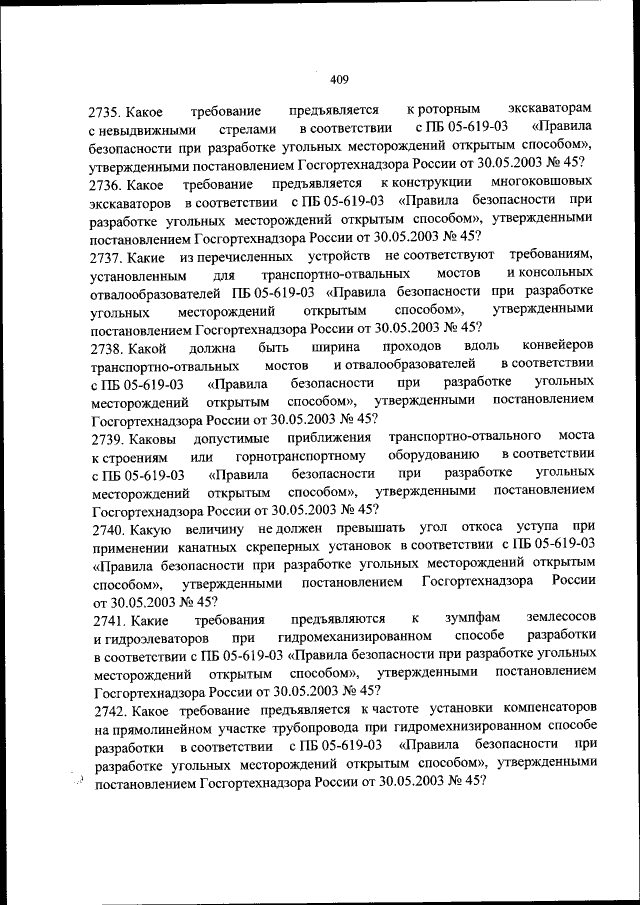 409

2735. Какое требование предъявляется к роторным экскаваторам с невыдвижными стрелами в соответствии с ПБ 05-619-03 «Правила безопасности при разработке угольных месторождений открытым способом», утвержденными постановлением Госгортехнадзора России от 30.05.2003 № 45?

2736. Какое требование предъявляется к конструкции многоковшовых экскаваторов в соответствии с ПБ 05-619-03 «Правила безопасности при разработке угольных месторождений открытым способом», утвержденными постановлением Госгортехнадзора России от 30.05.2003 № 45?

2737. Какие из перечисленных устройств не соответствуют требованиям, установленным для транспортно-отвальных мостов и консольных отвалообразователей ПБ 05-619-03 «Правила безопасности при разработке угольных месторождений открытым способом», утвержденными постановлением Госгортехнадзора России от 30.05.2003 № 45?

2738. Какой должна быть ширина проходов вдоль конвейеров транспортно-отвальных мостов и отвалообразователей в соответствии с ПБ 05-619-03 «Правила безопасности при разработке угольных месторождений открытым способом», утвержденными постановлением Госгортехнадзора России от 30.05.2003 № 45?

2739. Каковы допустимые приближения транспортно-отвального моста к строениям или горнотранспортному оборудованию в соответствии с ПБ 05-619-03 «Правила безопасности при разработке угольных месторождений открытым способом», утвержденными постановлением Госгортехнадзора России от 30.05.2003 № 45?

2740. Какую величину не должен превышать угол откоса уступа при применении канатных скреперных установок в соответствии с ПБ 05-619-03 «Правила безопасности при разработке угольных месторождений открытым способом», утвержденными постановлением Госгортехнадзора России от 30.05.2003 № 45?

2741. Какие требования предъявляются к зумпфам землесосов и гидроэлеваторов при гидромеханизированном способе разработки в соответствии с ПБ 05-619-03 «Правила безопасности при разработке угольных месторождений открытым способом», утвержденными постановлением Госгортехнадзора России от 30.05.2003 № 45?

2742. Какое требование предъявляется к частоте установки компенсаторов на прямолинейном участке трубопровода при гидромехнизированном способе разработки в соответствии с ПБ 05-619-03 «Правила безопасности при разработке угольных месторождений открытым способом», утвержденными постановлением Госгортехнадзора России от 30.05.2003 № 45?